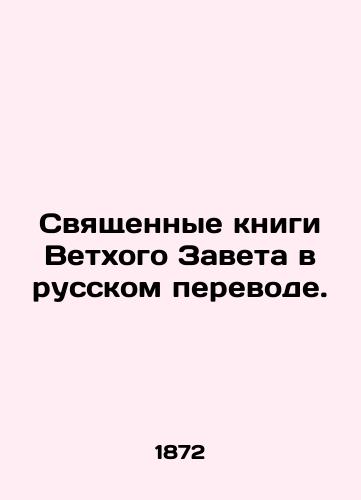 Священные книги Ветхого Завета в русском переводе.

1872